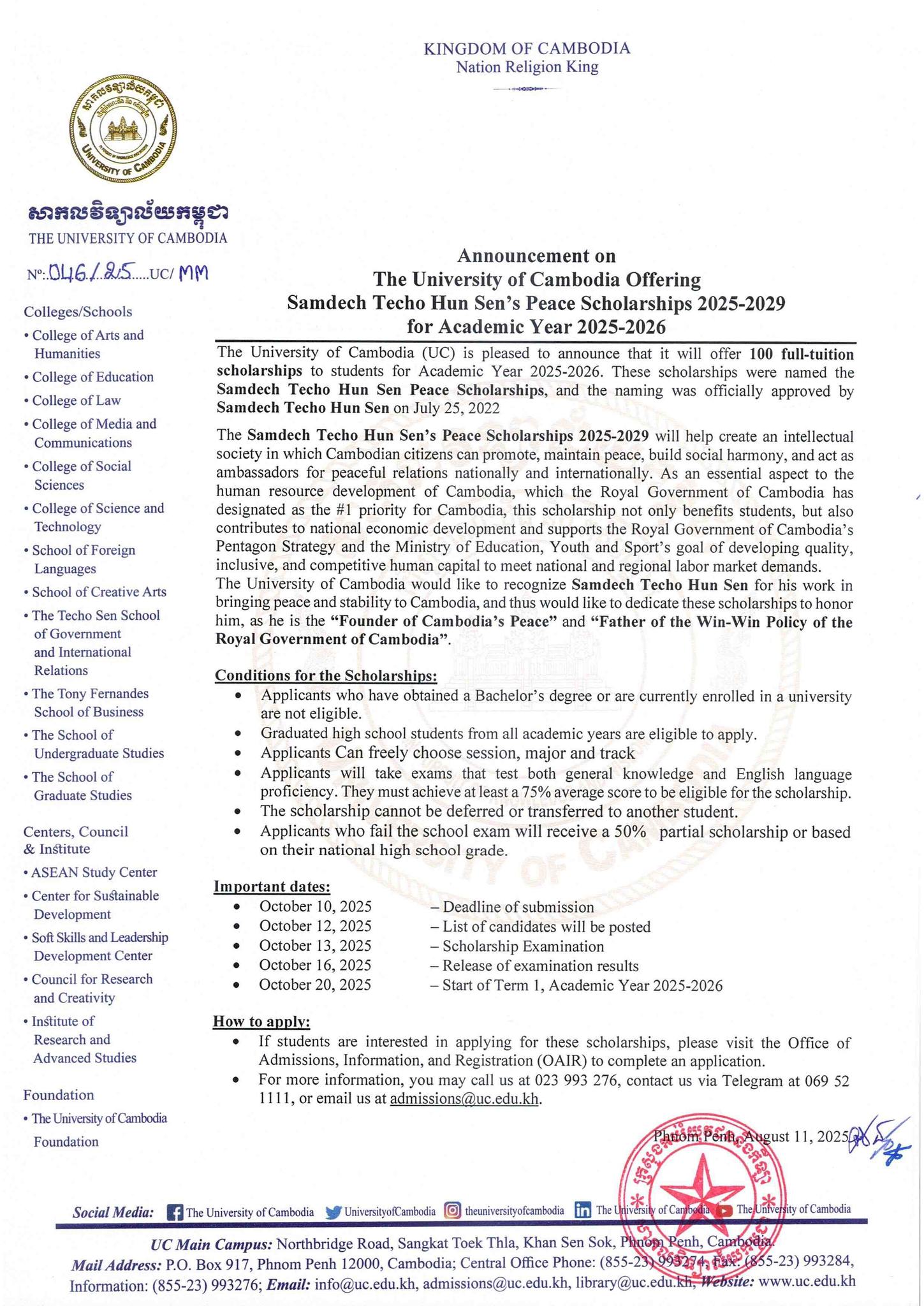 KINGDOM OF CAMBODIA
Nation Religion King

UNIVERSITY OF CAMBODIA

សាកលវិទ្យាល័យកម្ពុជា
THE UNIVERSITY OF CAMBODIA

Nº: 046/25.....UC/ MM

Colleges/Schools
• College of Arts and Humanities
• College of Education
• College of Law
• College of Media and Communications
• College of Social Sciences
• College of Science and Technology
• School of Foreign Languages
• School of Creative Arts
• The Techo Sen School of Government and International Relations
• The Tony Fernandes School of Business
• The School of Undergraduate Studies
• The School of Graduate Studies

Centers, Council & Institute
• ASEAN Study Center
• Center for Sustainable Development
• Soft Skills and Leadership Development Center
• Council for Research and Creativity
• Institute of Research and Advanced Studies

Foundation
• The University of Cambodia Foundation

Announcement on
The University of Cambodia Offering
Samdech Techo Hun Sen's Peace Scholarships 2025-2029
for Academic Year 2025-2026

The University of Cambodia (UC) is pleased to announce that it will offer 100 full-tuition scholarships to students for Academic Year 2025-2026. These scholarships were named the Samdech Techo Hun Sen Peace Scholarships, and the naming was officially approved by Samdech Techo Hun Sen on July 25, 2022

The Samdech Techo Hun Sen's Peace Scholarships 2025-2029 will help create an intellectual society in which Cambodian citizens can promote, maintain peace, build social harmony, and act as ambassadors for peaceful relations nationally and internationally. As an essential aspect to the human resource development of Cambodia, which the Royal Government of Cambodia has designated as the #1 priority for Cambodia, this scholarship not only benefits students, but also contributes to national economic development and supports the Royal Government of Cambodia's Pentagon Strategy and the Ministry of Education, Youth and Sport's goal of developing quality, inclusive, and competitive human capital to meet national and regional labor market demands.
The University of Cambodia would like to recognize Samdech Techo Hun Sen for his work in bringing peace and stability to Cambodia, and thus would like to dedicate these scholarships to honor him, as he is the "Founder of Cambodia's Peace" and "Father of the Win-Win Policy of the Royal Government of Cambodia".

Conditions for the Scholarships:
• Applicants who have obtained a Bachelor's degree or are currently enrolled in a university are not eligible.
• Graduated high school students from all academic years are eligible to apply.
• Applicants Can freely choose session, major and track
• Applicants will take exams that test both general knowledge and English language proficiency. They must achieve at least a 75% average score to be eligible for the scholarship.
• The scholarship cannot be deferred or transferred to another student.
• Applicants who fail the school exam will receive a 50% partial scholarship or based on their national high school grade.

Important dates:
• October 10, 2025 – Deadline of submission
• October 12, 2025 – List of candidates will be posted
• October 13, 2025 – Scholarship Examination
• October 16, 2025 – Release of examination results
• October 20, 2025 – Start of Term 1, Academic Year 2025-2026

How to apply:
• If students are interested in applying for these scholarships, please visit the Office of Admissions, Information, and Registration (OAIR) to complete an application.
• For more information, you may call us at 023 993 276, contact us via Telegram at 069 52 1111, or email us at admissions@uc.edu.kh.

Phnom Penh, August 11, 2025

Social Media: The University of Cambodia UniversityofCambodia theuniversityofcambodia The University of Cambodia The University of Cambodia

UC Main Campus: Northbridge Road, Sangkat Toek Thla, Khan Sen Sok, Phnom Penh, Cambodia.
Mail Address: P.O. Box 917, Phnom Penh 12000, Cambodia; Central Office Phone: (855-23) 993274, Fax: (855-23) 993284, Information: (855-23) 993276; Email: info@uc.edu.kh, admissions@uc.edu.kh, library@uc.edu.kh, Website: www.uc.edu.kh